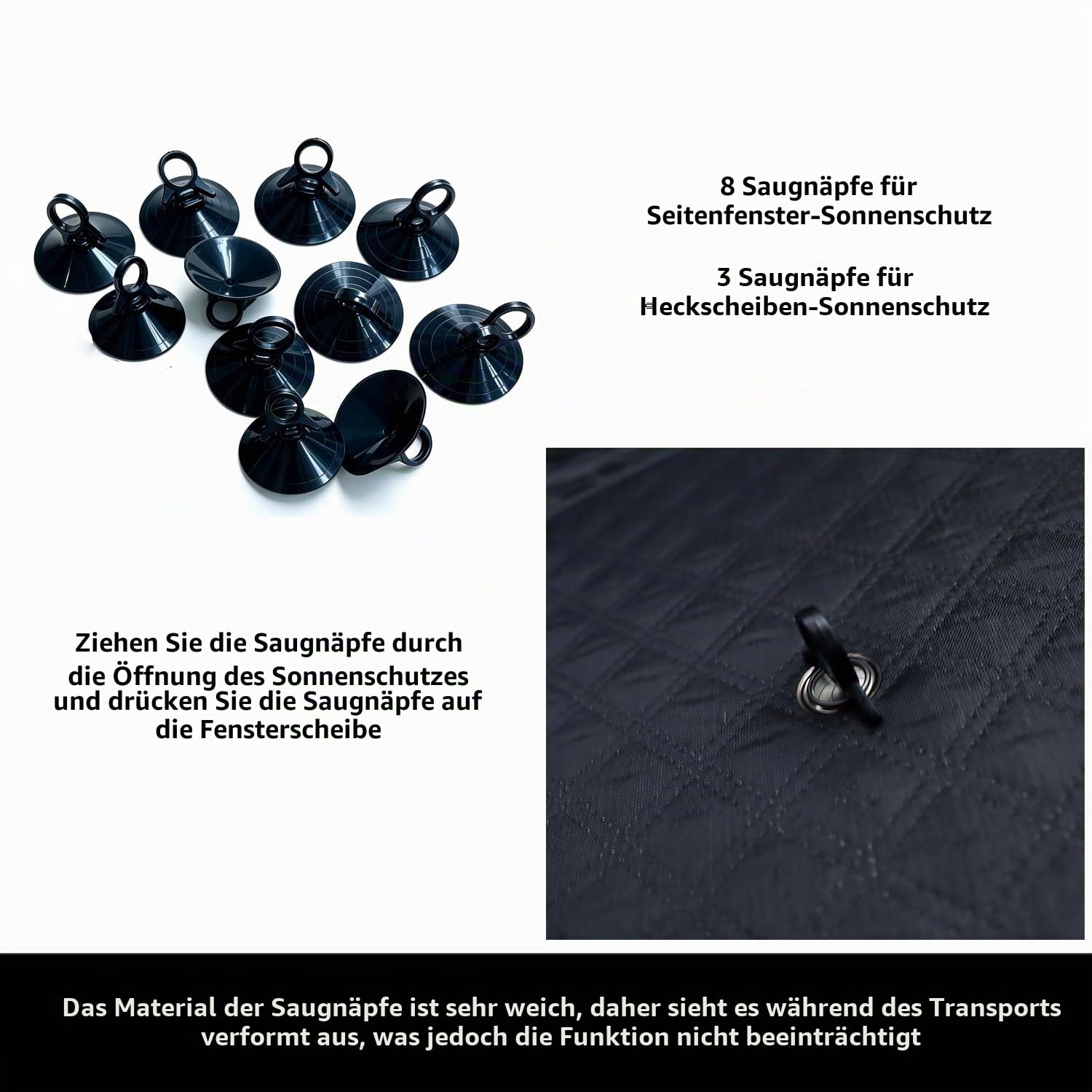 8 Saugnäpfe für Seitenfenster-Sonnenschutz

3 Saugnäpfe für Heckscheiben-Sonnenschutz

Ziehen Sie die Saugnäpfe durch die Öffnung des Sonnenschutzes und drücken Sie die Saugnäpfe auf die Fensterscheibe

Das Material der Saugnäpfe ist sehr weich, daher sieht es während des Transports verformt aus, was jedoch die Funktion nicht beeinträchtigt